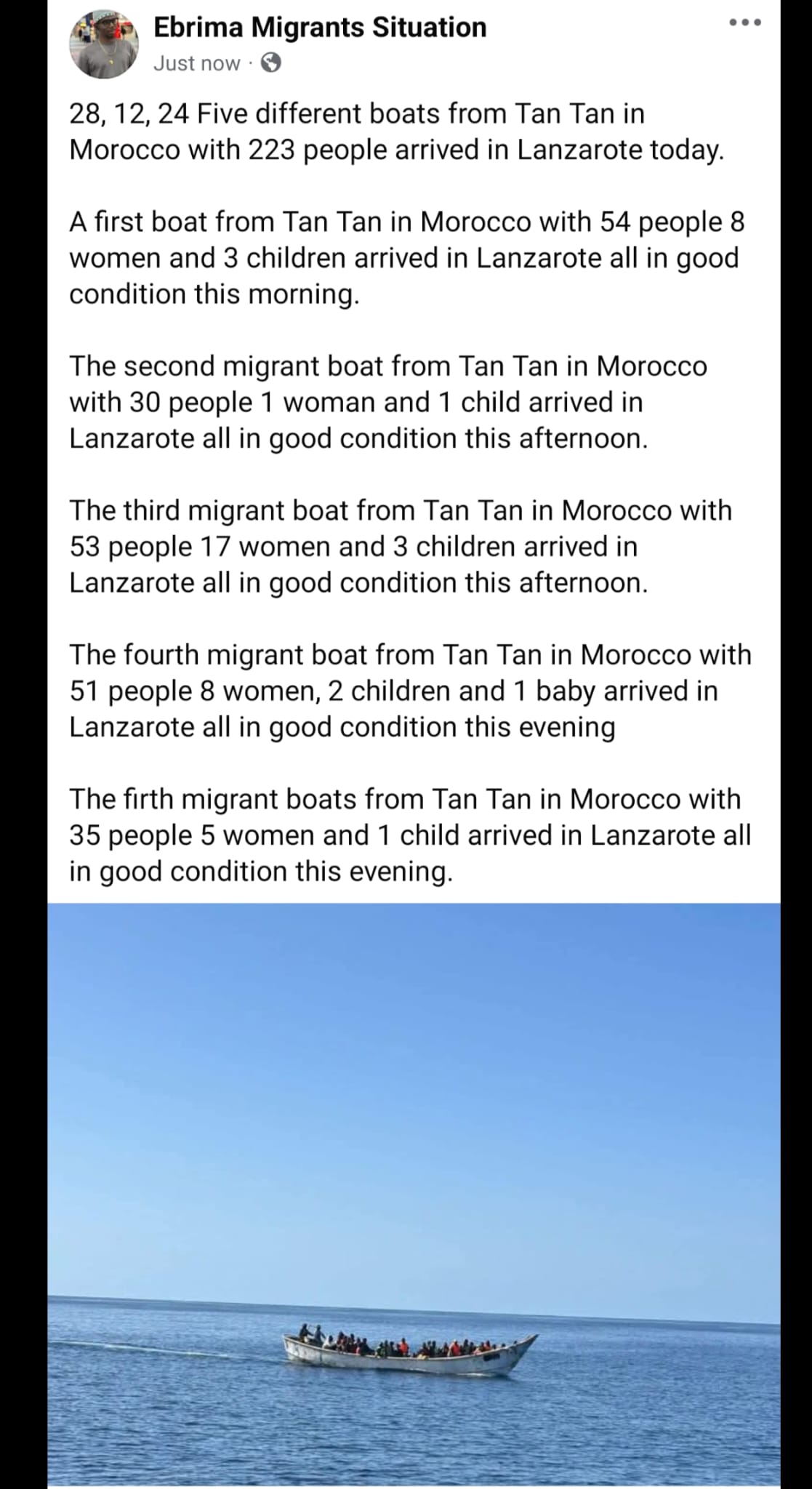 Ebrima Migrants Situation
Just now ·

28, 12, 24 Five different boats from Tan Tan in Morocco with 223 people arrived in Lanzarote today.

A first boat from Tan Tan in Morocco with 54 people 8 women and 3 children arrived in Lanzarote all in good condition this morning.

The second migrant boat from Tan Tan in Morocco with 30 people 1 woman and 1 child arrived in Lanzarote all in good condition this afternoon.

The third migrant boat from Tan Tan in Morocco with 53 people 17 women and 3 children arrived in Lanzarote all in good condition this afternoon.

The fourth migrant boat from Tan Tan in Morocco with 51 people 8 women, 2 children and 1 baby arrived in Lanzarote all in good condition this evening

The firth migrant boats from Tan Tan in Morocco with 35 people 5 women and 1 child arrived in Lanzarote all in good condition this evening.